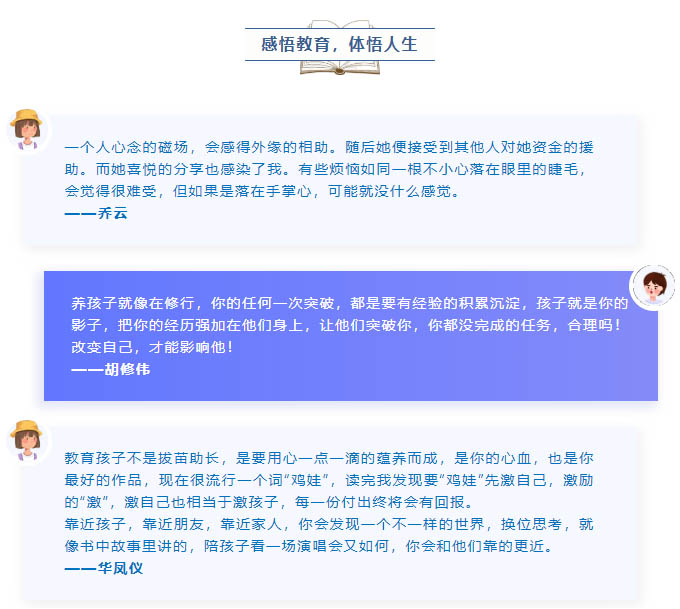 感悟教育，体悟人生

一个人心念的磁场，会感得外缘的相助。随后她便接受到其他人对她资金的援助。而她喜悦的分享也感染了我。有些烦恼如同一根不小心落在眼里的睫毛，会觉得很难受，但如果是落在手掌心，可能就没什么感觉。
——乔云

养孩子就像在修行，你的任何一次突破，都是要有经验的积累沉淀，孩子就是你的影子，把你的经历强加在他们身上，让他们突破你，你都没完成的任务，合理吗！改变自己，才能影响他！
——胡修伟

教育孩子不是拔苗助长，是要用心一点一滴的蕴养而成，是你的心血，也是你最好的作品，现在很流行一个词“鸡娃”，读完我发现要“鸡娃”先激自己，激励的“激”，激自己也相当于激孩子，每一份付出终将会有回报。
靠近孩子，靠近朋友，靠近家人，你会发现一个不一样的世界，换位思考，就像书中故事里讲的，陪孩子看一场演唱会又如何，你会和他们靠的更近。
——华凤仪